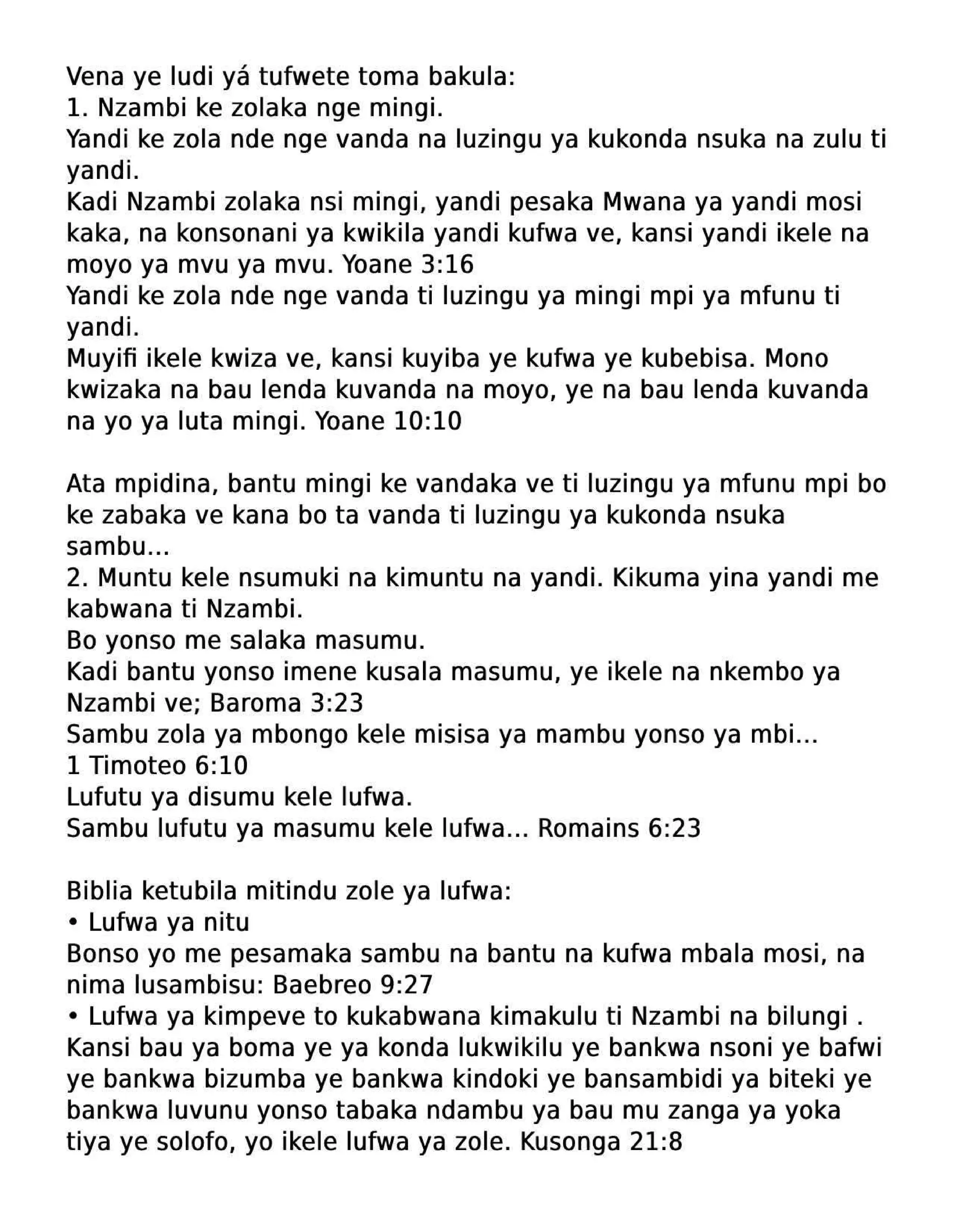 Vena ye ludi yá tufwete toma bakula:
1. Nzambi ke zolaka nge mingi.
Yandi ke zola nde nge vanda na luzingu ya kukonda nsuka na zulu ti yandi.
Kadi Nzambi zolaka nsi mingi, yandi pesaka Mwana ya yandi mosi kaka, na konsonani ya kwikila yandi kufwa ve, kansi yandi ikele na moyo ya mvu ya mvu. Yoane 3:16
Yandi ke zola nde nge vanda ti luzingu ya mingi mpi ya mfunu ti yandi.
Muyifi ikele kwiza ve, kansi kuyiba ye kufwa ye kubebisa. Mono kwizaka na bau lenda kuvanda na moyo, ye na bau lenda kuvanda na yo ya luta mingi. Yoane 10:10

Ata mpidina, bantu mingi ke vandaka ve ti luzingu ya mfunu mpi bo ke zabaka ve kana bo ta vanda ti luzingu ya kukonda nsuka sambu...
2. Muntu kele nsumuki na kimuntu na yandi. Kikuma yina yandi me kabwana ti Nzambi.
Bo yonso me salaka masumu.
Kadi bantu yonso imene kusala masumu, ye ikele na nkembo ya Nzambi ve; Baroma 3:23
Sambu zola ya mbongo kele misisa ya mambu yonso ya mbi...
1 Timoteo 6:10
Lufutu ya disumu kele lufwa.
Sambu lufutu ya masumu kele lufwa... Romains 6:23

Biblia ketubila mitindu zole ya lufwa:
• Lufwa ya nitu
Bonso yo me pesamaka sambu na bantu na kufwa mbala mosi, na nima lusambisu: Baebreo 9:27
• Lufwa ya kimpeve to kukabwana kimakulu ti Nzambi na bilungi .
Kansi bau ya boma ye ya konda lukwikilu ye bankwa nsoni ye bafwi ye bankwa bizumba ye bankwa kindoki ye bansambidi ya biteki ye bankwa luvunu yonso tabaka ndambu ya bau mu zanga ya yoka tiya ye solofo, yo ikele lufwa ya zole. Kusonga 21:8